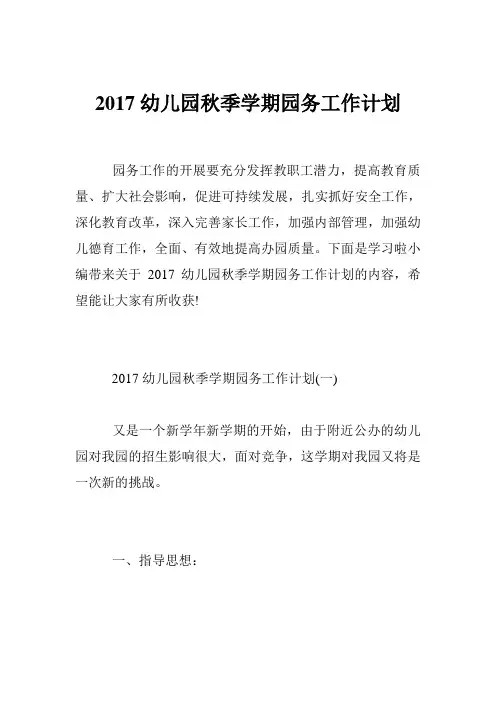 2017 幼儿园秋季学期园务工作计划

园务工作的开展要充分发挥教职工潜力，提高教育质量、扩大社会影响，促进可持续发展，扎实抓好安全工作，深化教育改革，深入完善家长工作，加强内部管理，加强幼儿德育工作，全面、有效地提高办园质量。下面是学习啦小编带来关于 2017 幼儿园秋季学期园务工作计划的内容，希望能让大家有所收获!

2017 幼儿园秋季学期园务工作计划(一)

又是一个新学年新学期的开始，由于附近公办的幼儿园对我园的招生影响很大，面对竞争，这学期对我园又将是一次新的挑战。

一、指导思想：